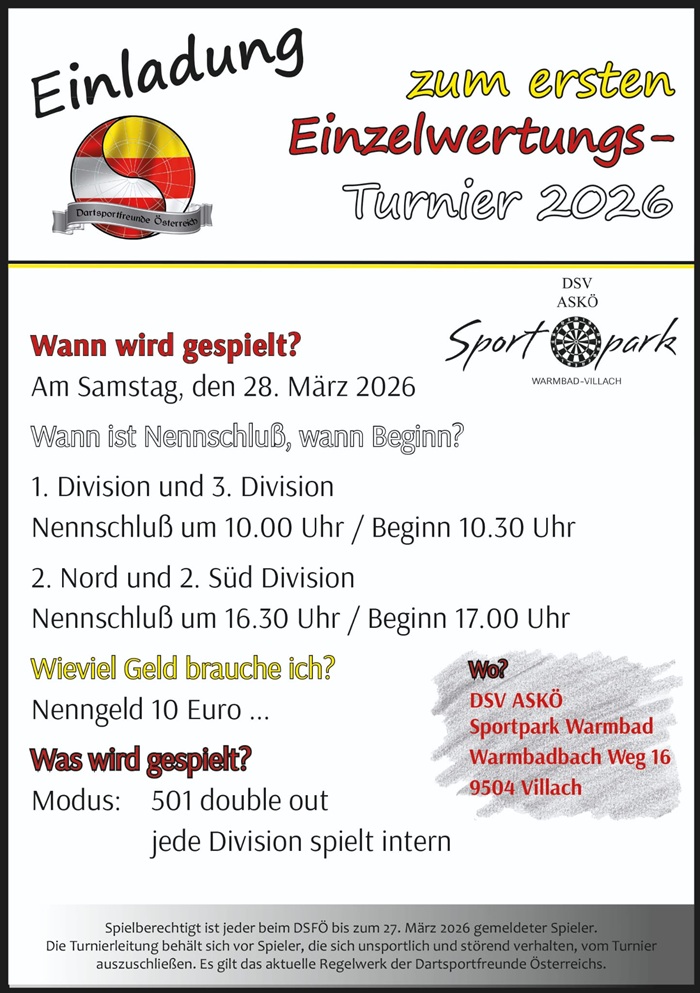 Einladung

Dartsportfreunde Österreich

zum ersten
Einzelwertungs-
Turnier 2026

DSV
ASKÖ
Sport park
WARMBAD-VILLACH

Wann wird gespielt?
Am Samstag, den 28. März 2026

Wann ist Nennschluß, wann Beginn?

1. Division und 3. Division
Nennschluß um 10.00 Uhr / Beginn 10.30 Uhr

2. Nord und 2. Süd Division
Nennschluß um 16.30 Uhr / Beginn 17.00 Uhr

Wieviel Geld brauche ich?
Nenngeld 10 Euro ...

Was wird gespielt?
Modus: 501 double out
jede Division spielt intern

Wo?
DSV ASKÖ
Sportpark Warmbad
Warmbadbach Weg 16
9504 Villach

Spielberechtigt ist jeder beim DSFÖ bis zum 27. März 2026 gemeldeter Spieler. Die Turnierleitung behält sich vor Spieler, die sich unsportlich und störend verhalten, vom Turnier auszuschließen. Es gilt das aktuelle Regelwerk der Dartsportfreunde Österreichs.